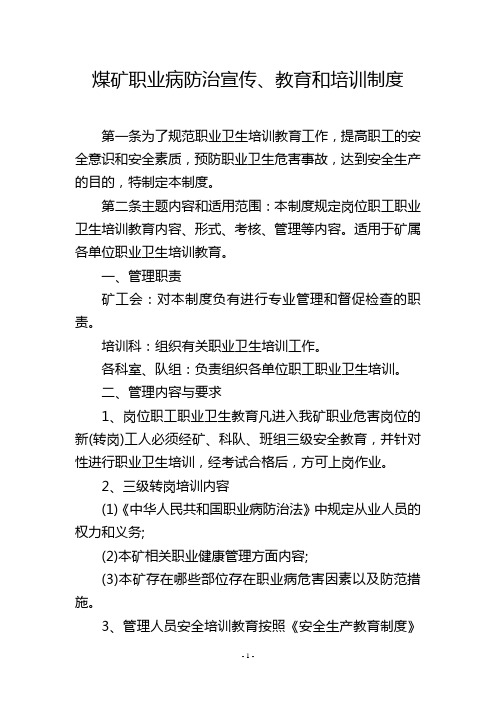 煤矿职业病防治宣传、教育和培训制度

第一条为了规范职业卫生培训教育工作，提高职工的安全意识和安全素质，预防职业卫生危害事故，达到安全生产的目的，特制定本制度。

第二条主题内容和适用范围：本制度规定岗位职工职业卫生培训教育内容、形式、考核、管理等内容。适用于矿属各单位职业卫生培训教育。

一、管理职责

矿工会：对本制度负有进行专业管理和督促检查的职责。

培训科：组织有关职业卫生培训工作。

各科室、队组：负责组织各单位职工职业卫生培训。

二、管理内容与要求

1、岗位职工职业卫生教育凡进入我矿职业危害岗位的新(转岗)工人必须经矿、科队、班组三级安全教育，并针对性进行职业卫生培训，经考试合格后，方可上岗作业。

2、三级转岗培训内容

(1)《中华人民共和国职业病防治法》中规定从业人员的权力和义务;

(2)本矿相关职业健康管理方面内容;

(3)本矿存在哪些部位存在职业病危害因素以及防范措施。

3、管理人员安全培训教育按照《安全生产教育制度》

- 1 -